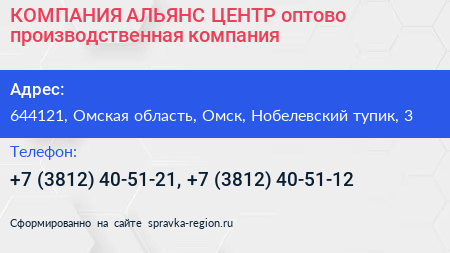 КОМПАНИЯ АЛЬЯНС ЦЕНТР оптово производственная компания

Адрес:

644121, Омская область, Омск, Нобелевский тупик, 3

Телефон:

+7 (3812) 40-51-21, +7 (3812) 40-51-12

Сформированно на сайте spravka-region.ru